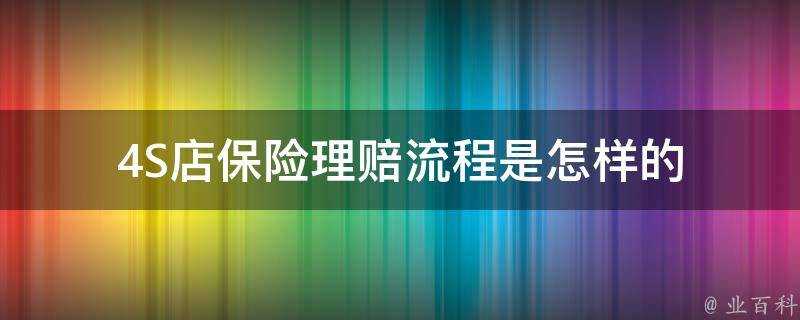 4S店保险理赔流程是怎样的

@ 业百科